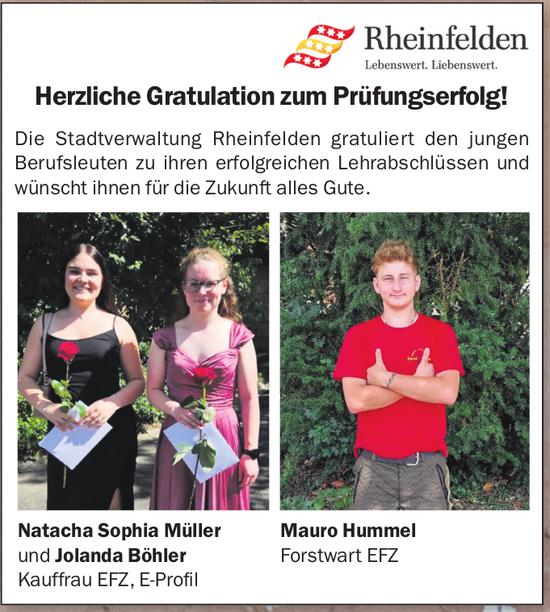 Rheinfelden
Lebenswert. Liebenswert.

Herzliche Gratulation zum Prüfungserfolg!

Die Stadtverwaltung Rheinfelden gratuliert den jungen Berufsleuten zu ihren erfolgreichen Lehrabschlüssen und wünscht ihnen für die Zukunft alles Gute.

Natacha Sophia Müller und Jolanda Böhler
Kauffrau EFZ, E-Profil

Mauro Hummel
Forstwart EFZ